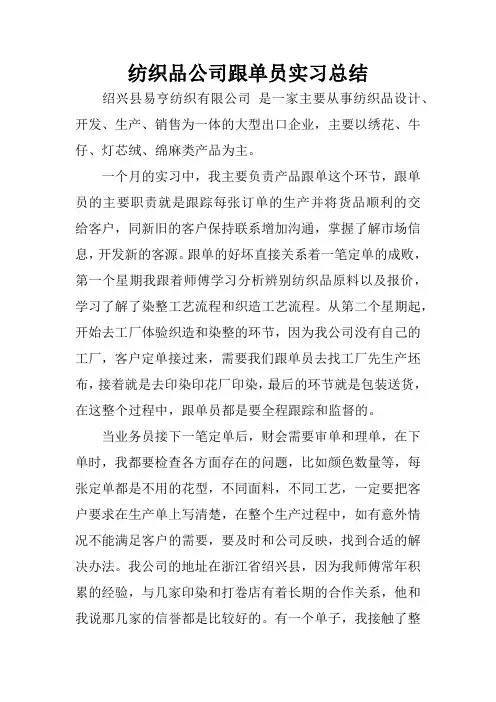 纺织品公司跟单员实习总结

绍兴县易亨纺织有限公司 是一家主要从事纺织品设计、开发、生产、销售为一体的大型出口企业，主要以绣花、牛仔、灯芯绒、绵麻类产品为主。

一个月的实习中，我主要负责产品跟单这个环节，跟单员的主要职责就是跟踪每张订单的生产并将货品顺利的交给客户，同新旧的客户保持联系增加沟通，掌握了解市场信息，开发新的客源。跟单的好坏直接关系着一笔定单的成败，第一个星期我跟着师傅学习分析辨别纺织品原料以及报价，学习了解了染整工艺流程和织造工艺流程。从第二个星期起，开始去工厂体验织造和染整的环节，因为我公司没有自己的工厂，客户定单接过来，需要我们跟单员去找工厂先生产坯布，接着就是去印染印花厂印染，最后的环节就是包装送货，在这整个过程中，跟单员都是要全程跟踪和监督的。

当业务员接下一笔定单后，财会需要审单和理单，在下单时，我都要检查各方面存在的问题，比如颜色数量等，每张定单都是不用的花型，不同面料，不同工艺，一定要把客户要求在生产单上写清楚，在整个生产过程中，如有意外情况不能满足客户的需要，要及时和公司反映，找到合适的解决办法。我公司的地址在浙江省绍兴县，因为我师傅常年积累的经验，与几家印染和打卷店有着长期的合作关系，他和我说那几家的信誉都是比较好的。有一个单子，我接触了整